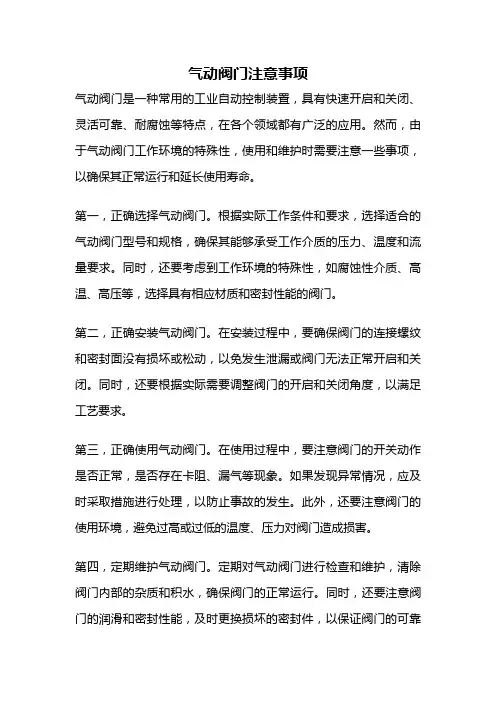 气动阀门注意事项

气动阀门是一种常用的工业自动控制装置，具有快速开启和关闭、灵活可靠、耐腐蚀等特点，在各个领域都有广泛的应用。然而，由于气动阀门工作环境的特殊性，使用和维护时需要注意一些事项，以确保其正常运行和延长使用寿命。

第一，正确选择气动阀门。根据实际工作条件和要求，选择适合的气动阀门型号和规格，确保其能够承受工作介质的压力、温度和流量要求。同时，还要考虑到工作环境的特殊性，如腐蚀性介质、高温、高压等，选择具有相应材质和密封性能的阀门。

第二，正确安装气动阀门。在安装过程中，要确保阀门的连接螺纹和密封面没有损坏或松动，以免发生泄漏或阀门无法正常开启和关闭。同时，还要根据实际需要调整阀门的开启和关闭角度，以满足工艺要求。

第三，正确使用气动阀门。在使用过程中，要注意阀门的开关动作是否正常，是否存在卡阻、漏气等现象。如果发现异常情况，应及时采取措施进行处理，以防止事故的发生。此外，还要注意阀门的使用环境，避免过高或过低的温度、压力对阀门造成损害。

第四，定期维护气动阀门。定期对气动阀门进行检查和维护，清除阀门内部的杂质和积水，确保阀门的正常运行。同时，还要注意阀门的润滑和密封性能，及时更换损坏的密封件，以保证阀门的可靠